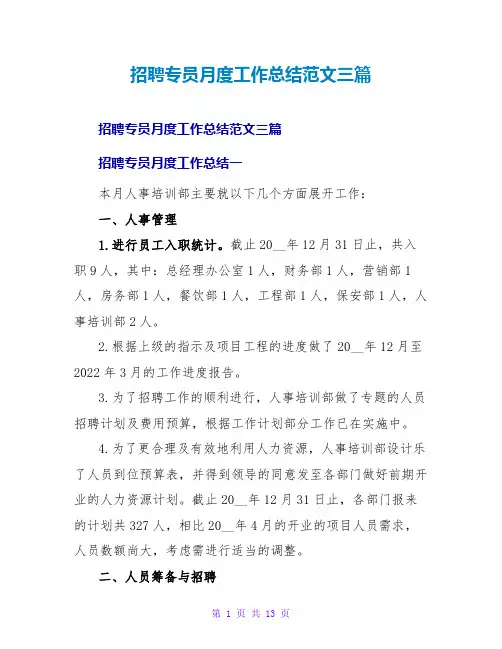 招聘专员月度工作总结范文三篇

招聘专员月度工作总结范文三篇

招聘专员月度工作总结一

本月人事培训部主要就以下几个方面展开工作：

一、人事管理

1.进行员工入职统计。截止20__年12月31日止，共入职9人，其中：总经理办公室1人，财务部1人，营销部1人，房务部1人，餐饮部1人，工程部1人，保安部1人，人事培训部2人。

2.根据上级的指示及项目工程的进度做了20__年12月至2022年3月的工作进度报告。

3.为了招聘工作的顺利进行，人事培训部做了专题的人员招聘计划及费用预算，根据工作计划部分工作已在实施中。

4.为了更合理及有效地利用人力资源，人事培训部设计乐了人员到位预算表，并得到领导的同意发至各部门做好前期开业的人力资源计划。截止20__年12月31日止，各部门报来的计划共327人，相比20__年4月的开业的项目人员需求，人员数额尚大，考虑需进行适当的调整。

二、人员筹备与招聘

第 1 页 共 13 页